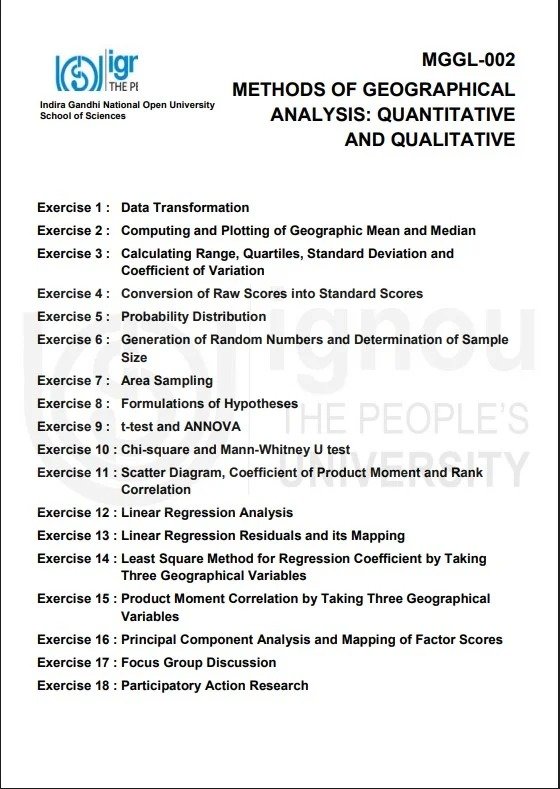 igr
THE PE
Indira Gandhi National Open University
School of Sciences

MGGL-002
METHODS OF GEOGRAPHICAL ANALYSIS: QUANTITATIVE AND QUALITATIVE

Exercise 1 : Data Transformation
Exercise 2 : Computing and Plotting of Geographic Mean and Median
Exercise 3 : Calculating Range, Quartiles, Standard Deviation and Coefficient of Variation
Exercise 4 : Conversion of Raw Scores into Standard Scores
Exercise 5 : Probability Distribution
Exercise 6 : Generation of Random Numbers and Determination of Sample Size
Exercise 7 : Area Sampling
Exercise 8 : Formulations of Hypotheses
Exercise 9 : t-test and ANNOVA
Exercise 10 : Chi-square and Mann-Whitney U test
Exercise 11 : Scatter Diagram, Coefficient of Product Moment and Rank Correlation
Exercise 12 : Linear Regression Analysis
Exercise 13 : Linear Regression Residuals and its Mapping
Exercise 14 : Least Square Method for Regression Coefficient by Taking Three Geographical Variables
Exercise 15 : Product Moment Correlation by Taking Three Geographical Variables
Exercise 16 : Principal Component Analysis and Mapping of Factor Scores
Exercise 17 : Focus Group Discussion
Exercise 18 : Participatory Action Research

ignou
THE PEOPLE'S
UNIVERSITY